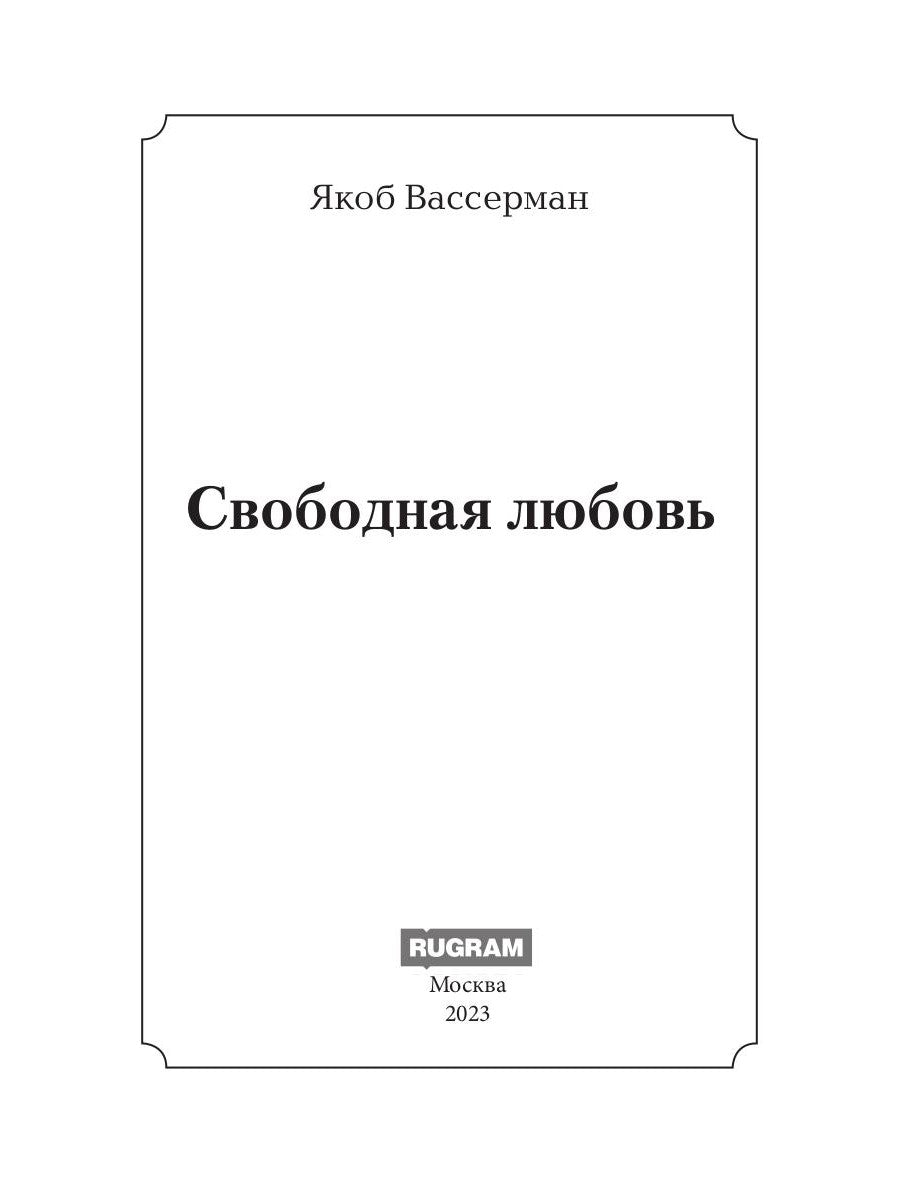 Якоб Вассерман

Свободная любовь

RUGRAM
Москва
2023